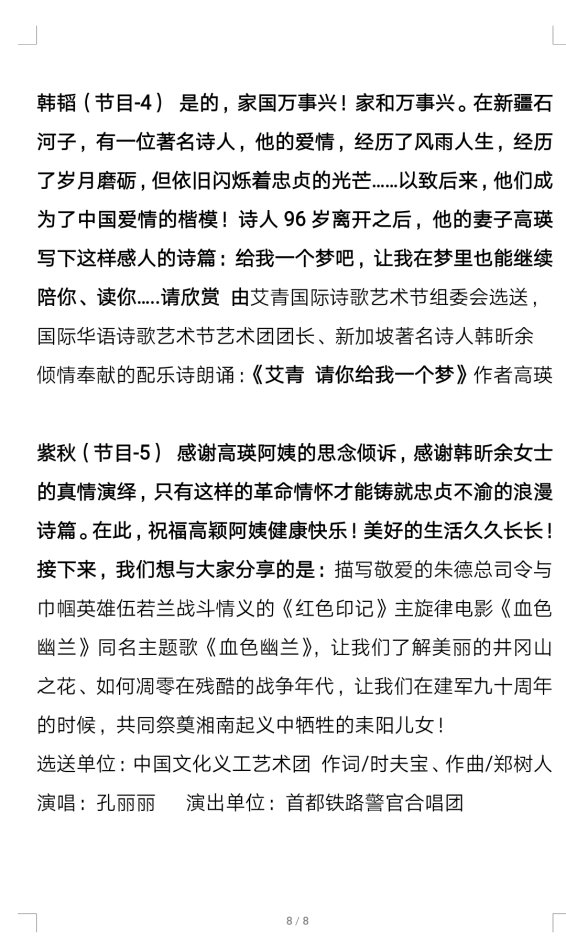 韩韬（节目-4） 是的，家国万事兴！家和万事兴。在新疆石河子，有一位著名诗人，他的爱情，经历了风雨人生，经历了岁月磨砺，但依旧闪烁着忠贞的光芒……以致后来，他们成为了中国爱情的楷模！诗人 96 岁离开之后，他的妻子高瑛写下这样感人的诗篇：给我一个梦吧，让我在梦里也能继续陪你、读你…..请欣赏 由艾青国际诗歌艺术节组委会选送，国际华语诗歌艺术节艺术团团长、新加坡著名诗人韩昕余倾情奉献的配乐诗朗诵：《艾青 请你给我一个梦》作者高瑛

紫秋（节目-5） 感谢高瑛阿姨的思念倾诉，感谢韩昕余女士的真情演绎，只有这样的革命情怀才能铸就忠贞不渝的浪漫诗篇。在此，祝福高颖阿姨健康快乐！美好的生活久久长长！接下来，我们想与大家分享的是：描写敬爱的朱德总司令与巾帼英雄伍若兰战斗情义的《红色印记》主旋律电影《血色幽兰》同名主题歌《血色幽兰》，让我们了解美丽的井冈山之花、如何凋零在残酷的战争年代，让我们在建军九十周年的时候，共同祭奠湘南起义中牺牲的耒阳儿女！
选送单位：中国文化义工艺术团 作词/时夫宝、作曲/郑树人
演唱：孔丽丽 演出单位：首都铁路警官合唱团

8 / 8